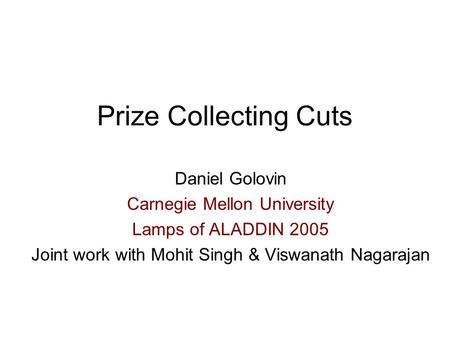 Prize Collecting Cuts

Daniel Golovin
Carnegie Mellon University
Lamps of ALADDIN 2005
Joint work with Mohit Singh & Viswanath Nagarajan